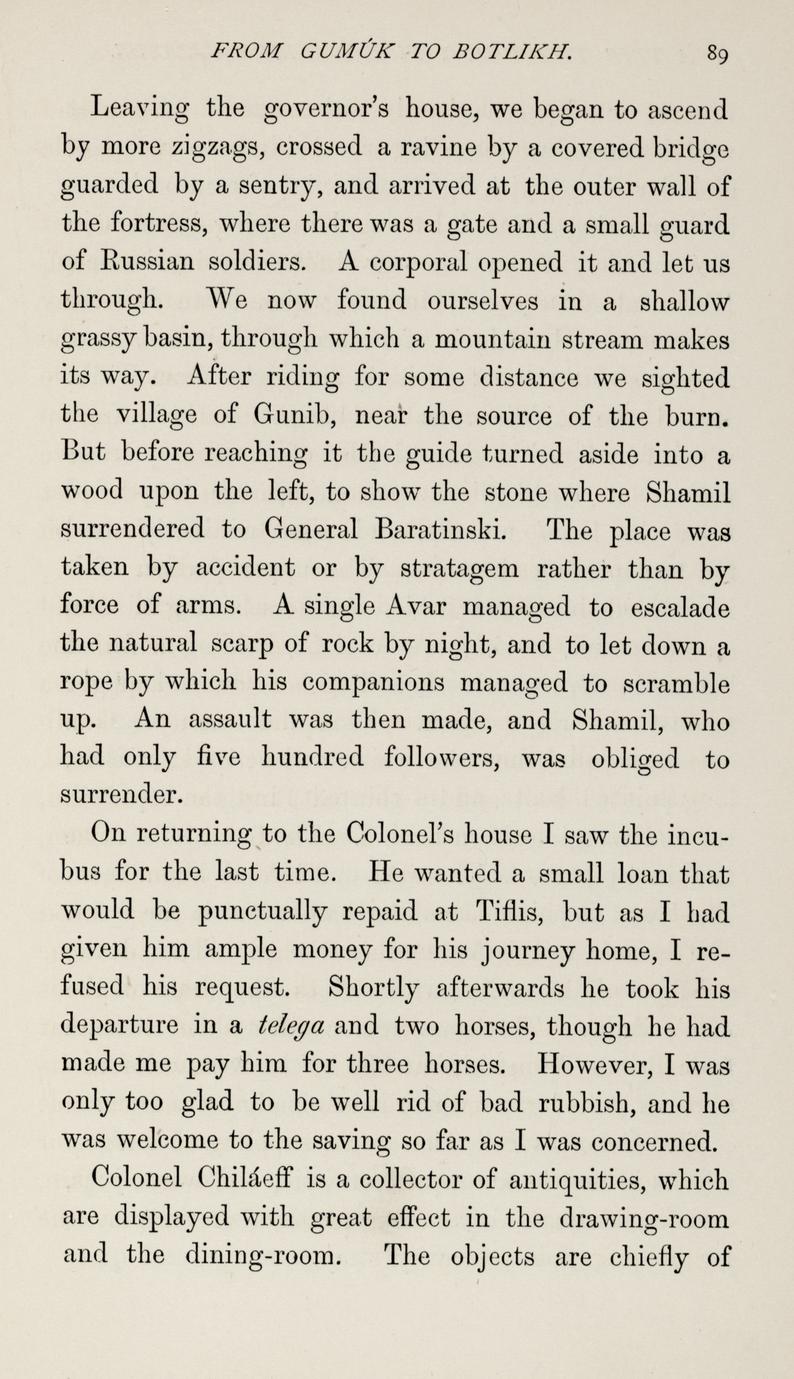 FROM GUMÚK TO BOTLIKH. 89

Leaving the governor's house, we began to ascend by more zigzags, crossed a ravine by a covered bridge guarded by a sentry, and arrived at the outer wall of the fortress, where there was a gate and a small guard of Russian soldiers. A corporal opened it and let us through. We now found ourselves in a shallow grassy basin, through which a mountain stream makes its way. After riding for some distance we sighted the village of Gunib, near the source of the burn. But before reaching it the guide turned aside into a wood upon the left, to show the stone where Shamil surrendered to General Baratinski. The place was taken by accident or by stratagem rather than by force of arms. A single Avar managed to escalade the natural scarp of rock by night, and to let down a rope by which his companions managed to scramble up. An assault was then made, and Shamil, who had only five hundred followers, was obliged to surrender.

On returning to the Colonel's house I saw the incubus for the last time. He wanted a small loan that would be punctually repaid at Tiflis, but as I had given him ample money for his journey home, I refused his request. Shortly afterwards he took his departure in a telega and two horses, though he had made me pay him for three horses. However, I was only too glad to be well rid of bad rubbish, and he was welcome to the saving so far as I was concerned.

Colonel Chiláeff is a collector of antiquities, which are displayed with great effect in the drawing-room and the dining-room. The objects are chiefly of